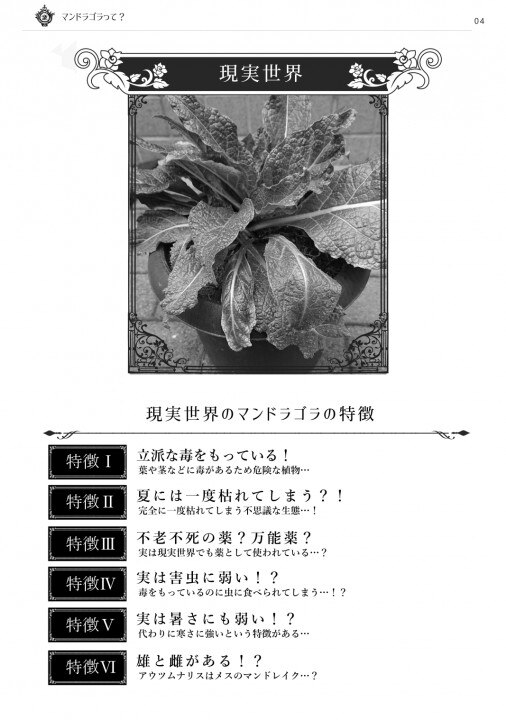 マンドラゴラって？

04

現実世界

現実世界のマンドラゴラの特徴

特徴Ⅰ
立派な毒をもっている！
葉や茎などに毒があるため危険な植物…

特徴Ⅱ
夏には一度枯れてしまう？！
完全に一度枯れてしまう不思議な生態…！

特徴Ⅲ
不老不死の薬？万能薬？
実は現実世界でも薬として使われている…？

特徴Ⅳ
実は害虫に弱い！？
毒をもっているのに虫に食べられてしまう…！？

特徴Ⅴ
実は暑さにも弱い！？
代わりに寒さに強いという特徴がある…

特徴Ⅵ
雄と雌がある！？
アウツムナリスはメスのマンドレイク…？